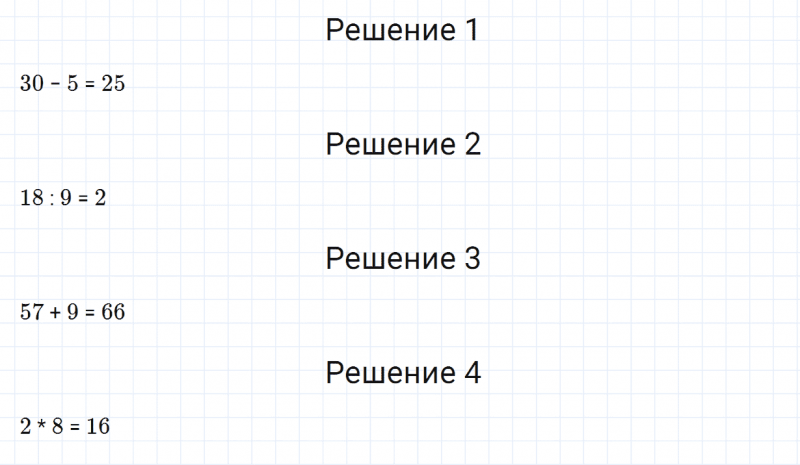 Решение 1

$30 - 5 = 25$

Решение 2

$18 : 9 = 2$

Решение 3

$57 + 9 = 66$

Решение 4

$2 * 8 = 16$